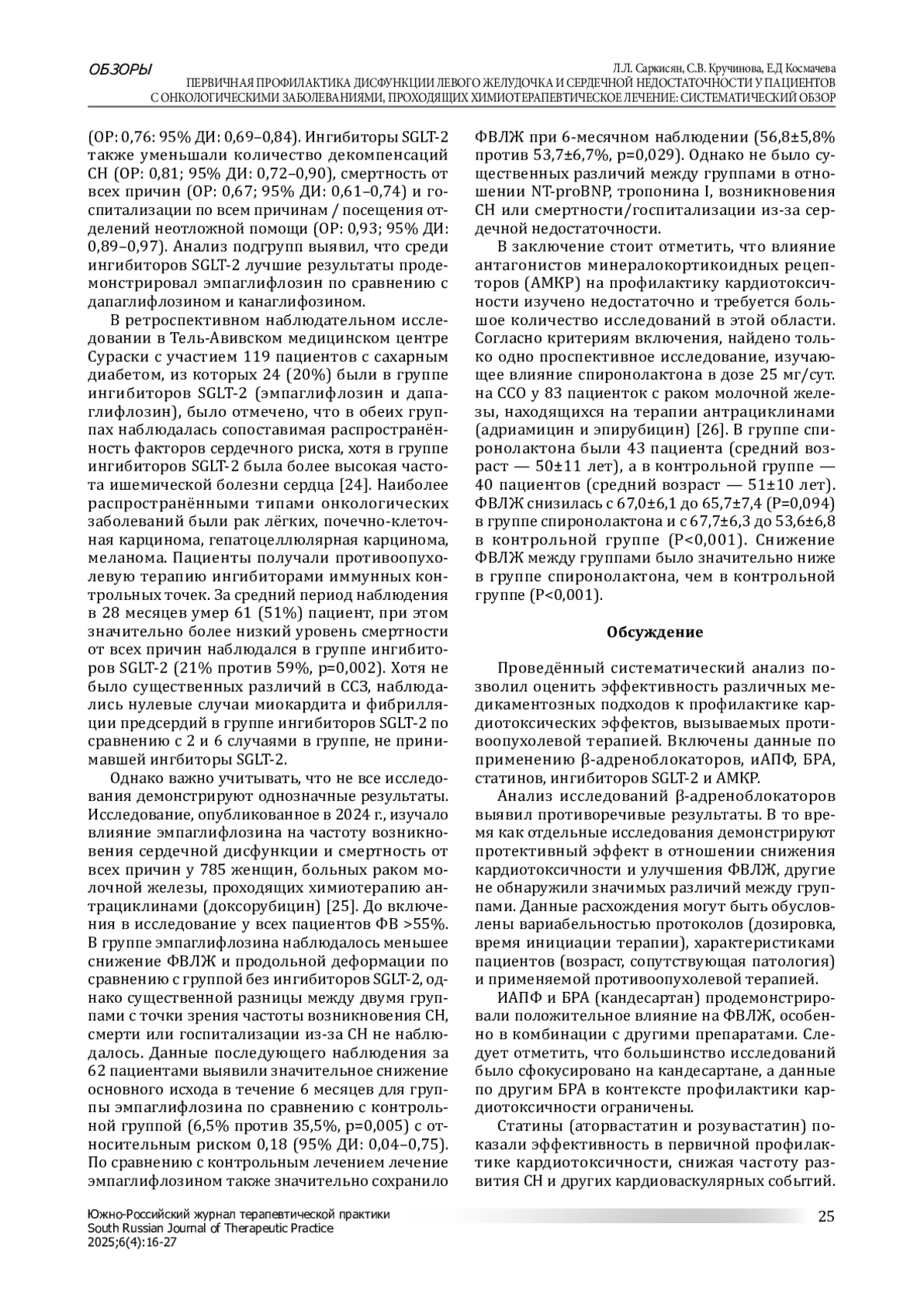 ОБЗОРЫ

Л.Л. Саркисян, С.В. Кручинова, Е.Д Космачева
ПЕРВИЧНАЯ ПРОФИЛАКТИКА ДИСФУНКЦИИ ЛЕВОГО ЖЕЛУДОЧКА И СЕРДЕЧНОЙ НЕДОСТАТОЧНОСТИ У ПАЦИЕНТОВ С ОНКОЛОГИЧЕСКИМИ ЗАБОЛЕВАНИЯМИ, ПРОХОДЯЩИХ ХИМИОТЕРАПЕВТИЧЕСКОЕ ЛЕЧЕНИЕ: СИСТЕМАТИЧЕСКИЙ ОБЗОР

(ОР: 0,76: 95% ДИ: 0,69–0,84). Ингибиторы SGLT-2 также уменьшали количество декомпенсаций СН (ОР: 0,81; 95% ДИ: 0,72–0,90), смертность от всех причин (ОР: 0,67; 95% ДИ: 0,61–0,74) и госпитализации по всем причинам / посещения отделений неотложной помощи (ОР: 0,93; 95% ДИ: 0,89–0,97). Анализ подгрупп выявил, что среди ингибиторов SGLT-2 лучшие результаты продемонстрировал эмпаглифлозин по сравнению с дапаглифлозином и канаглифозином.

В ретроспективном наблюдательном исследовании в Тель-Авивском медицинском центре Сураски с участием 119 пациентов с сахарным диабетом, из которых 24 (20%) были в группе ингибиторов SGLT-2 (эмпаглифлозин и дапаглифлозин), было отмечено, что в обеих группах наблюдалась сопоставимая распространённость факторов сердечного риска, хотя в группе ингибиторов SGLT-2 была более высокая частота ишемической болезни сердца [24]. Наиболее распространёнными типами онкологических заболеваний были рак лёгких, почечно-клеточная карцинома, гепатоцеллюлярная карцинома, меланома. Пациенты получали противоопухолевую терапию ингибиторами иммунных контрольных точек. За средний период наблюдения в 28 месяцев умер 61 (51%) пациент, при этом значительно более низкий уровень смертности от всех причин наблюдался в группе ингибиторов SGLT-2 (21% против 59%, p=0,002). Хотя не было существенных различий в ССЗ, наблюдались нулевые случаи миокардита и фибрилляции предсердий в группе ингибиторов SGLT-2 по сравнению с 2 и 6 случаями в группе, не принимавшей ингбиторы SGLT-2.

Однако важно учитывать, что не все исследования демонстрируют однозначные результаты. Исследование, опубликованное в 2024 г., изучало влияние эмпаглифлозина на частоту возникновения сердечной дисфункции и смертность от всех причин у 785 женщин, больных раком молочной железы, проходящих химиотерапию антрациклинами (доксорубицин) [25]. До включения в исследование у всех пациентов ФВ >55%. В группе эмпаглифлозина наблюдалось меньшее снижение ФВЛЖ и продольной деформации по сравнению с группой без ингибиторов SGLT-2, однако существенной разницы между двумя группами с точки зрения частоты возникновения СН, смерти или госпитализации из-за СН не наблюдалось. Данные последующего наблюдения за 62 пациентами выявили значительное снижение основного исхода в течение 6 месяцев для группы эмпаглифлозина по сравнению с контрольной группой (6,5% против 35,5%, p=0,005) с относительным риском 0,18 (95% ДИ: 0,04–0,75). По сравнению с контрольным лечением лечение эмпаглифлозином также значительно сохранило ФВЛЖ при 6-месячном наблюдении (56,8±5,8% против 53,7±6,7%, p=0,029). Однако не было существенных различий между группами в отношении NT-proBNP, тропонина I, возникновения СН или смертности/госпитализации из-за сердечной недостаточности.

В заключение стоит отметить, что влияние антагонистов минералокортикоидных рецепторов (АМКР) на профилактику кардиотоксичности изучено недостаточно и требуется большое количество исследований в этой области. Согласно критериям включения, найдено только одно проспективное исследование, изучающее влияние спиронолактона в дозе 25 мг/сут. на ССО у 83 пациенток с раком молочной железы, находящихся на терапии антрациклинами (адриамицин и эпирубицин) [26]. В группе спиронолактона были 43 пациента (средний возраст — 50±11 лет), а в контрольной группе — 40 пациентов (средний возраст — 51±10 лет). ФВЛЖ снизилась с 67,0±6,1 до 65,7±7,4 (P=0,094) в группе спиронолактона и с 67,7±6,3 до 53,6±6,8 в контрольной группе (P<0,001). Снижение ФВЛЖ между группами было значительно ниже в группе спиронолактона, чем в контрольной группе (P<0,001).

Обсуждение

Проведённый систематический анализ позволил оценить эффективность различных медикаментозных подходов к профилактике кардиотоксических эффектов, вызываемых противоопухолевой терапией. Включены данные по применению β-адреноблокаторов, иАПФ, БРА, статинов, ингибиторов SGLT-2 и АМКР.

Анализ исследований β-адреноблокаторов выявил противоречивые результаты. В то время как отдельные исследования демонстрируют протективный эффект в отношении снижения кардиотоксичности и улучшения ФВЛЖ, другие не обнаружили значимых различий между группами. Данные расхождения могут быть обусловлены вариабельностью протоколов (дозировка, время инициации терапии), характеристиками пациентов (возраст, сопутствующая патология) и применяемой противоопухолевой терапией.

ИАПФ и БРА (кандесартан) продемонстрировали положительное влияние на ФВЛЖ, особенно в комбинации с другими препаратами. Следует отметить, что большинство исследований было сфокусировано на кандесартане, а данные по другим БРА в контексте профилактики кардиотоксичности ограничены.

Статины (аторвастатин и розувастатин) показали эффективность в первичной профилактике кардиотоксичности, снижая частоту развития СН и других кардиоваскулярных событий.

Южно-Российский журнал терапевтической практики
South Russian Journal of Therapeutic Practice
2025;6(4):16-27

25